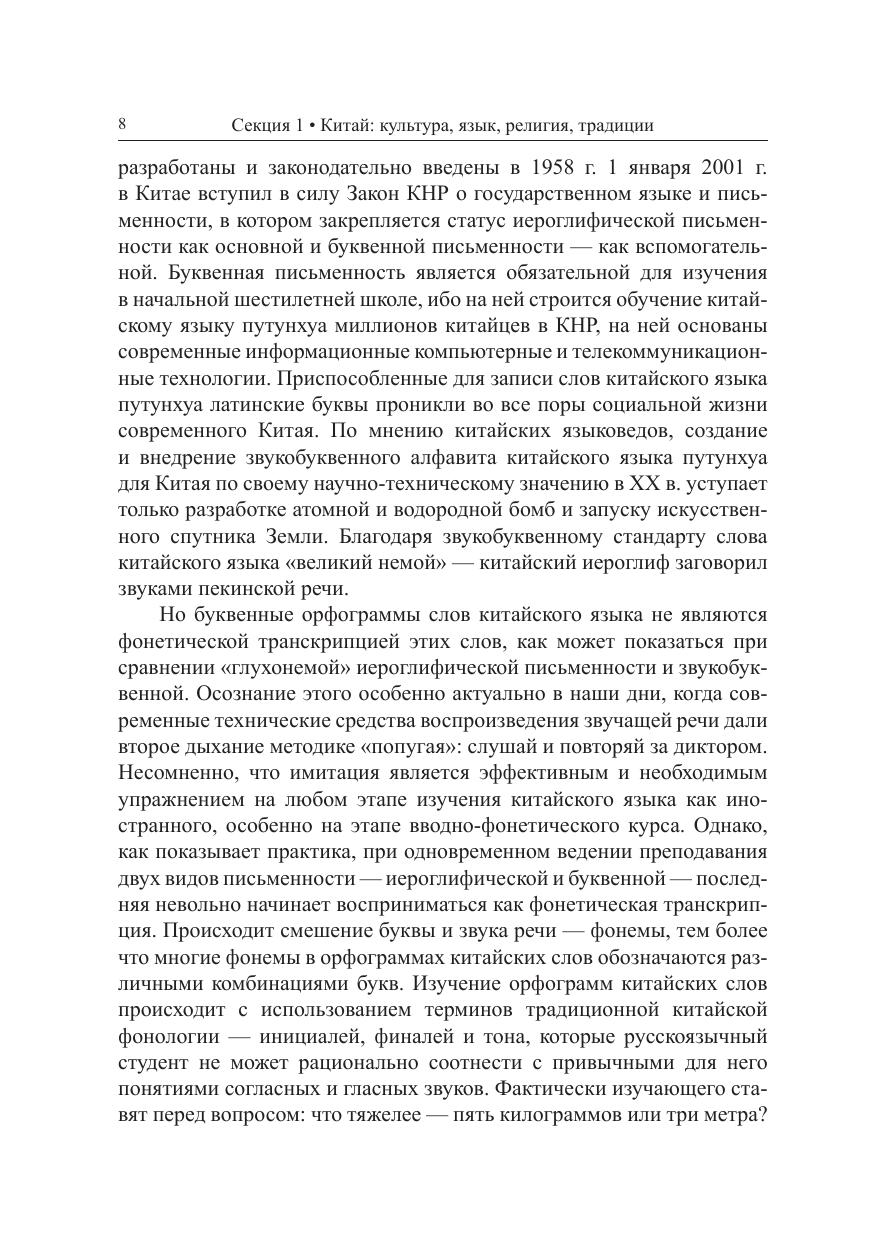 8 Секция 1 • Китай: культура, язык, религия, традиции

разработаны и законодательно введены в 1958 г. 1 января 2001 г. в Китае вступил в силу Закон КНР о государственном языке и письменности, в котором закрепляется статус иероглифической письменности как основной и буквенной письменности — как вспомогательной. Буквенная письменность является обязательной для изучения в начальной шестилетней школе, ибо на ней строится обучение китайскому языку путунхуа миллионов китайцев в КНР, на ней основаны современные информационные компьютерные и телекоммуникационные технологии. Приспособленные для записи слов китайского языка путунхуа латинские буквы проникли во все поры социальной жизни современного Китая. По мнению китайских языковедов, создание и внедрение звукобуквенного алфавита китайского языка путунхуа для Китая по своему научно-техническому значению в XX в. уступает только разработке атомной и водородной бомб и запуску искусственного спутника Земли. Благодаря звукобуквенному стандарту слова китайского языка «великий немой» — китайский иероглиф заговорил звуками пекинской речи.

Но буквенные орфограммы слов китайского языка не являются фонетической транскрипцией этих слов, как может показаться при сравнении «глухонемой» иероглифической письменности и звукобуквенной. Осознание этого особенно актуально в наши дни, когда современные технические средства воспроизведения звучащей речи дали второе дыхание методике «попугая»: слушай и повторяй за диктором. Несомненно, что имитация является эффективным и необходимым упражнением на любом этапе изучения китайского языка как иностранного, особенно на этапе вводно-фонетического курса. Однако, как показывает практика, при одновременном ведении преподавания двух видов письменности — иероглифической и буквенной — последняя невольно начинает восприниматься как фонетическая транскрипция. Происходит смешение буквы и звука речи — фонемы, тем более что многие фонемы в орфограммах китайских слов обозначаются различными комбинациями букв. Изучение орфограмм китайских слов происходит с использованием терминов традиционной китайской фонологии — инициалей, финалей и тона, которые русскоязычный студент не может рационально соотнести с привычными для него понятиями согласных и гласных звуков. Фактически изучающего ставят перед вопросом: что тяжелее — пять килограммов или три метра?